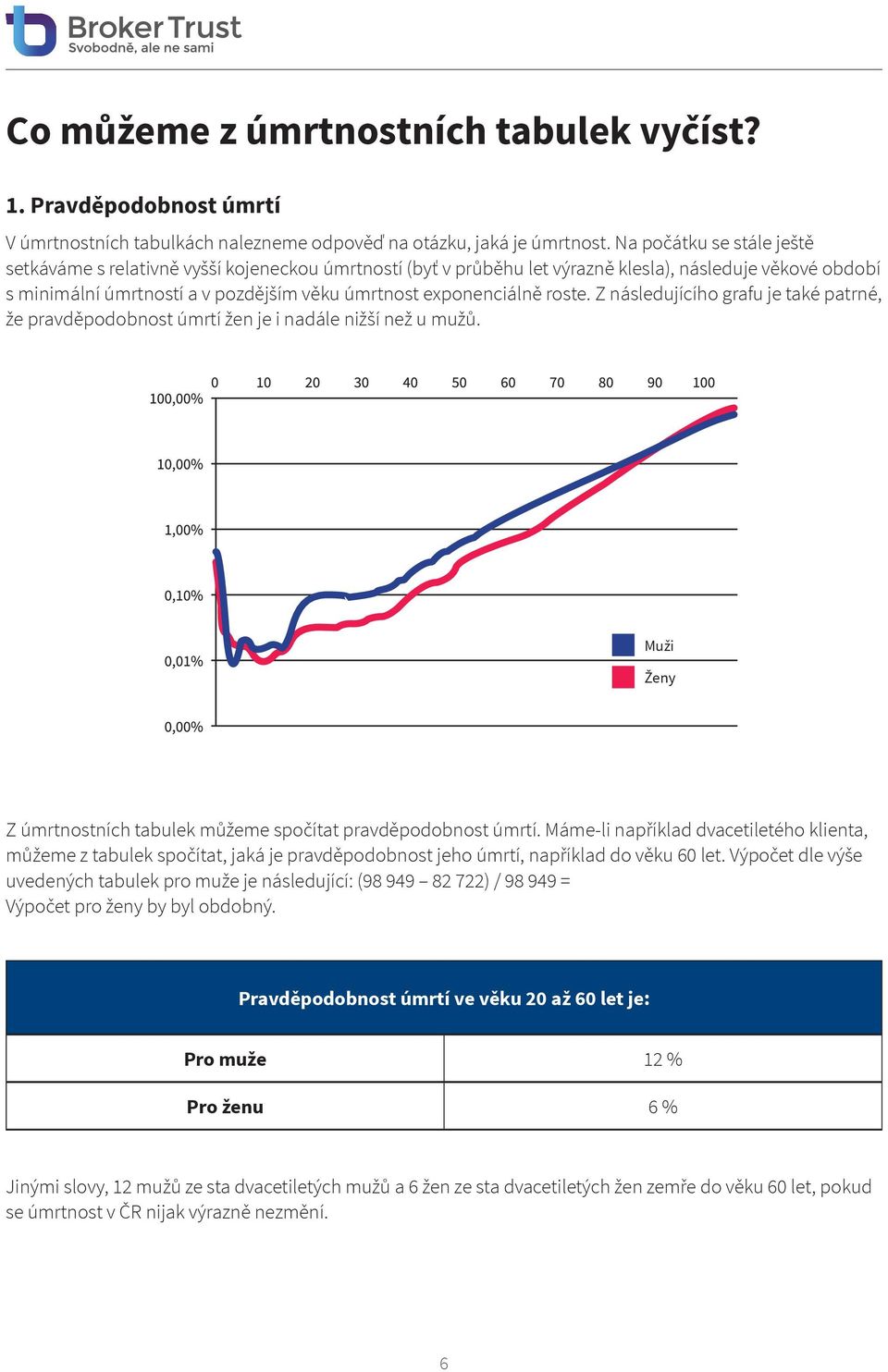 Broker Trust
Svobodně, ale ne sami

Co můžeme z úmrtnostních tabulek vyčíst?

1. Pravděpodobnost úmrtí

V úmrtnostních tabulkách nalezneme odpověď na otázku, jaká je úmrtnost. Na počátku se stále ještě setkáváme s relativně vyšší kojeneckou úmrtností (byť v průběhu let výrazně klesla), následuje věkové období s minimální úmrtností a v pozdějším věku úmrtnost exponenciálně roste. Z následujícího grafu je také patrné, že pravděpodobnost úmrtí žen je i nadále nižší než u mužů.

0 10 20 30 40 50 60 70 80 90 100
100,00%
10,00%
1,00%
0,10%
0,01%
0,00%
Muži
Ženy

Z úmrtnostních tabulek můžeme spočítat pravděpodobnost úmrtí. Máme-li například dvacetiletého klienta, můžeme z tabulek spočítat, jaká je pravděpodobnost jeho úmrtí, například do věku 60 let. Výpočet dle výše uvedených tabulek pro muže je následující: (98 949 – 82 722) / 98 949 =
Výpočet pro ženy by byl obdobný.

| Pravděpodobnost úmrtí ve věku 20 až 60 let je: | |
|---|---|
| Pro muže | 12 % |
| Pro ženu | 6 % |

Jinými slovy, 12 mužů ze sta dvacetiletých mužů a 6 žen ze sta dvacetiletých žen zemře do věku 60 let, pokud se úmrtnost v ČR nijak výrazně nezmění.

6